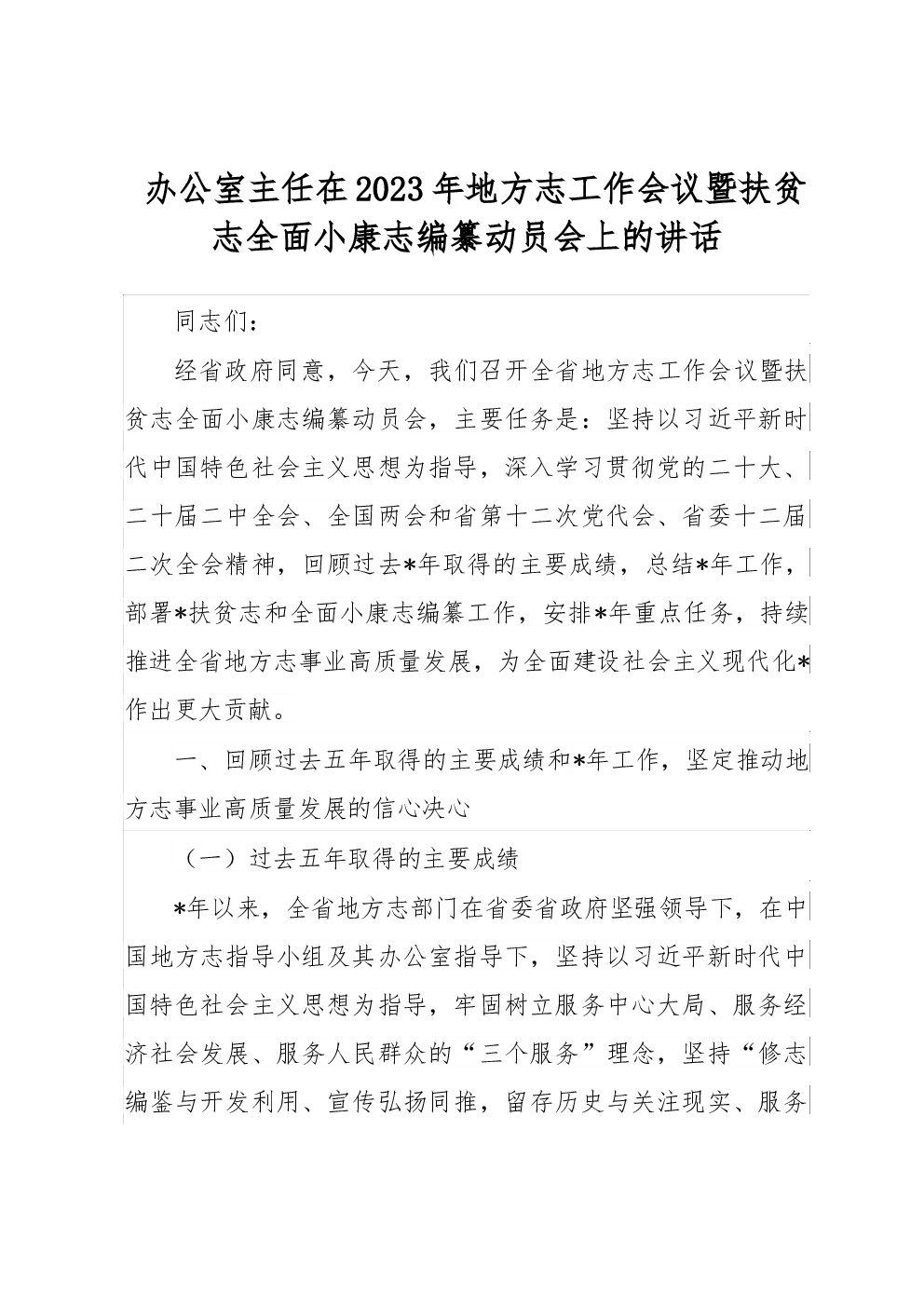 办公室主任在2023年地方志工作会议暨扶贫志全面小康志编纂动员会上的讲话

同志们：

经省政府同意，今天，我们召开全省地方志工作会议暨扶贫志全面小康志编纂动员会，主要任务是：坚持以习近平新时代中国特色社会主义思想为指导，深入学习贯彻党的二十大、二十届二中全会、全国两会和省第十二次党代会、省委十二届二次全会精神，回顾过去*年取得的主要成绩，总结*年工作，部署*扶贫志和全面小康志编纂工作，安排*年重点任务，持续推进全省地方志事业高质量发展，为全面建设社会主义现代化*作出更大贡献。

一、回顾过去五年取得的主要成绩和*年工作，坚定推动地方志事业高质量发展的信心决心

（一）过去五年取得的主要成绩

*年以来，全省地方志部门在省委省政府坚强领导下，在中国地方志指导小组及其办公室指导下，坚持以习近平新时代中国特色社会主义思想为指导，牢固树立服务中心大局、服务经济社会发展、服务人民群众的“三个服务”理念，坚持“修志编鉴与开发利用、宣传弘扬同推，留存历史与关注现实、服务